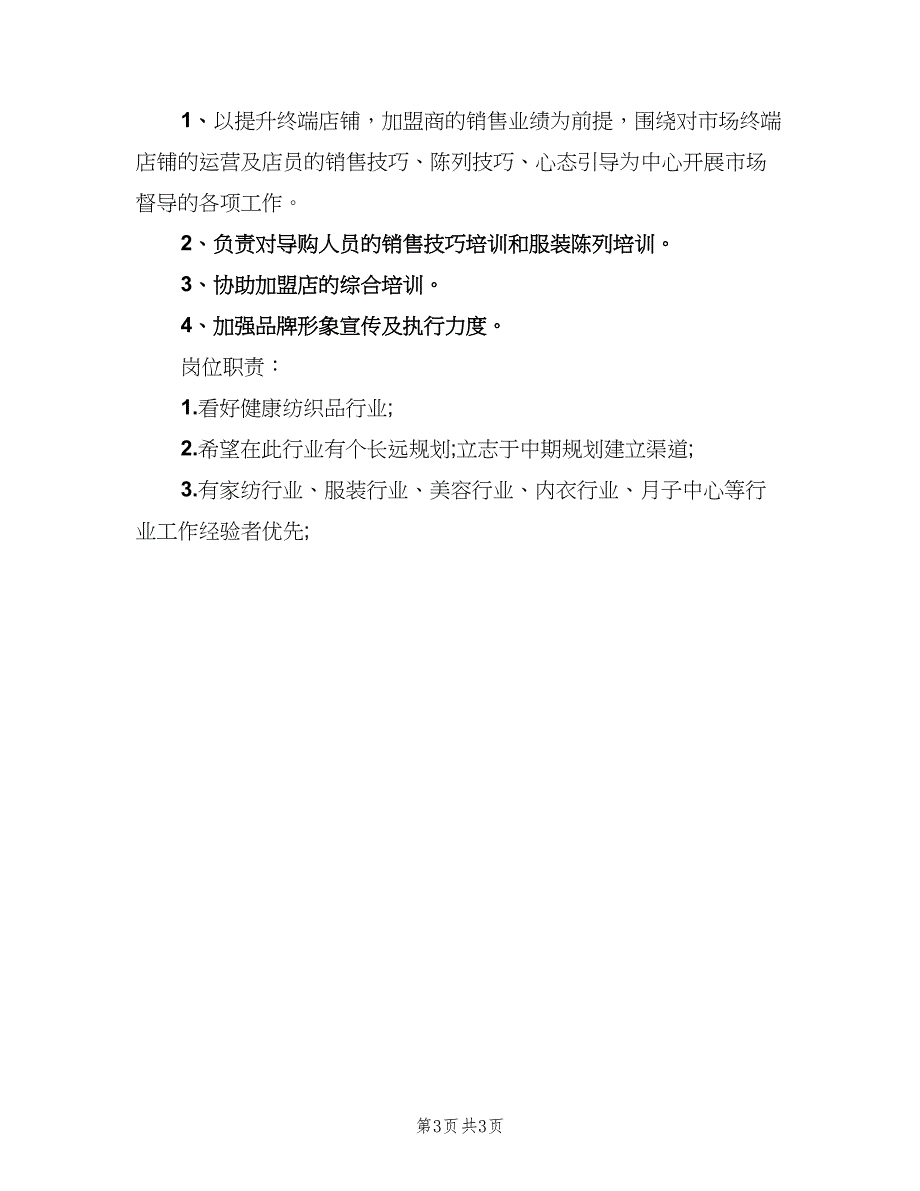 1、以提升终端店铺，加盟商的销售业绩为前提，围绕对市场终端店铺的运营及店员的销售技巧、陈列技巧、心态引导为中心开展市场督导的各项工作。

2、负责对导购人员的销售技巧培训和服装陈列培训。

3、协助加盟店的综合培训。

4、加强品牌形象宣传及执行力度。

岗位职责：

1.看好健康纺织品行业;

2.希望在此行业有个长远规划;立志于中期规划建立渠道;

3.有家纺行业、服装行业、美容行业、内衣行业、月子中心等行业工作经验者优先;

第3页 共3页